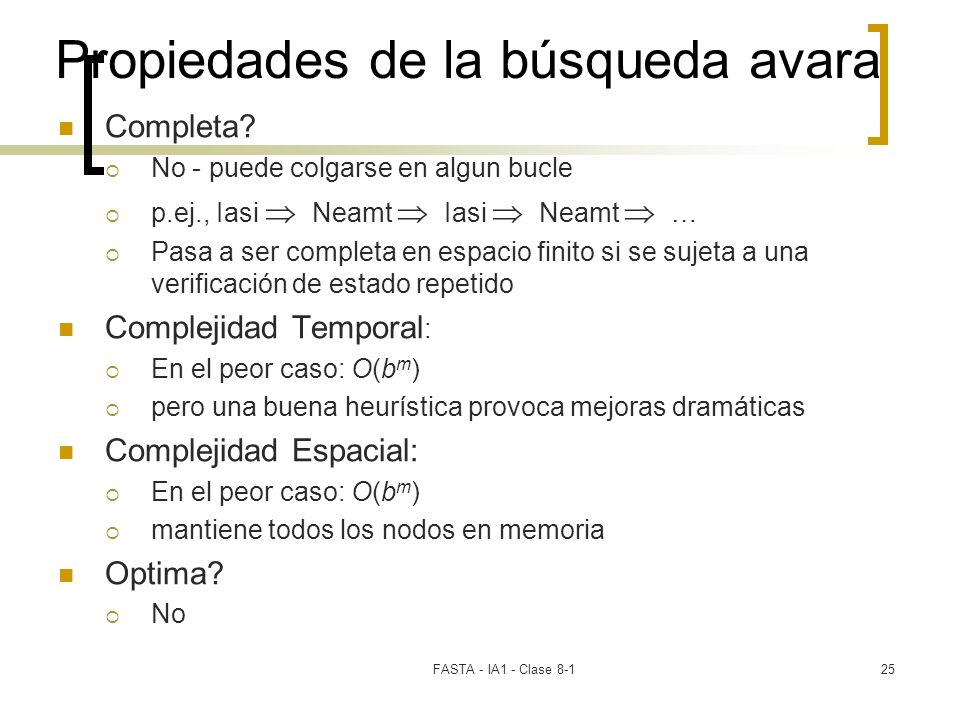 Propiedades de la búsqueda avara

Completa?

No - puede colgarse en algun bucle

p.ej., Iasi $\Rightarrow$ Neamt $\Rightarrow$ Iasi $\Rightarrow$ Neamt $\Rightarrow$ …

Pasa a ser completa en espacio finito si se sujeta a una verificación de estado repetido

Complejidad Temporal:

En el peor caso: $O(b^m)$

pero una buena heurística provoca mejoras dramáticas

Complejidad Espacial:

En el peor caso: $O(b^m)$

mantiene todos los nodos en memoria

Optima?

No

FASTA - IA1 - Clase 8-1

25